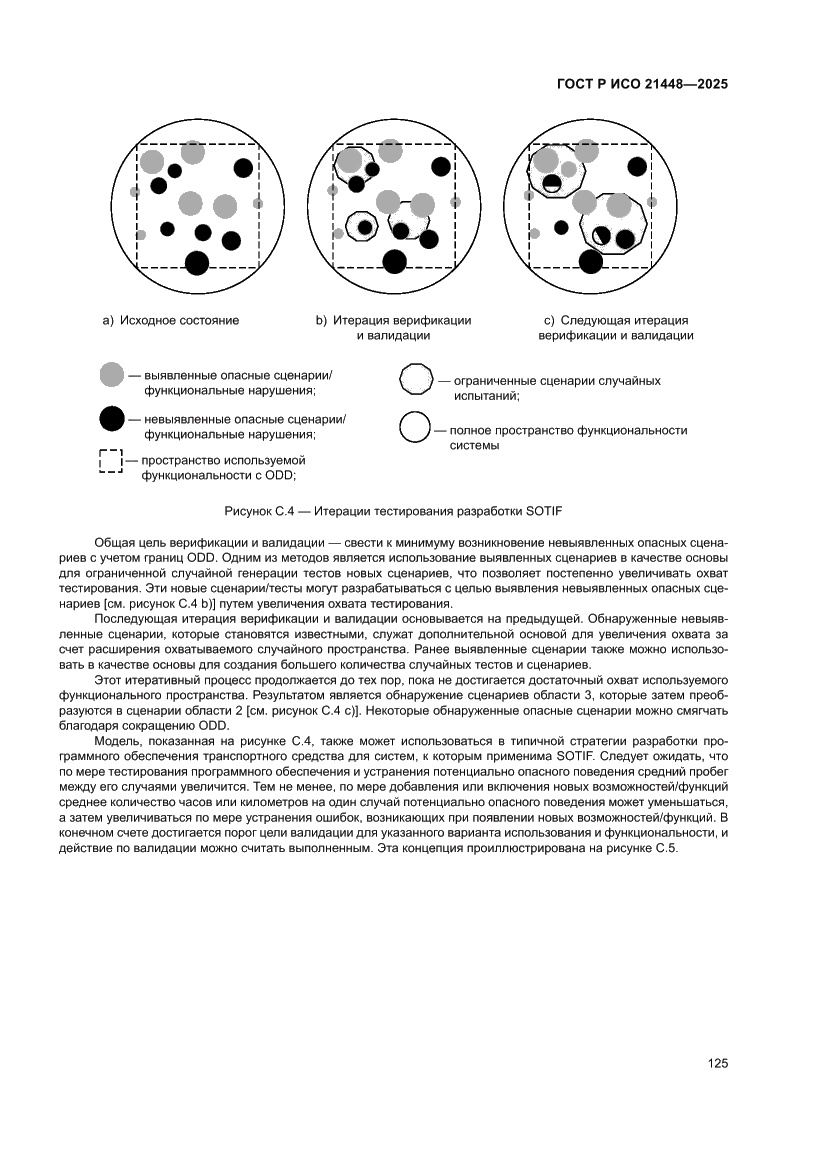 ГОСТ Р ИСО 21448—2025

a) Исходное состояние

b) Итерация верификации и валидации

c) Следующая итерация верификации и валидации

— выявленные опасные сценарии/ функциональные нарушения;

— невыявленные опасные сценарии/ функциональные нарушения;

— пространство используемой функциональности с ODD;

— ограниченные сценарии случайных испытаний;

— полное пространство функциональности системы

Рисунок С.4 — Итерации тестирования разработки SOTIF

Общая цель верификации и валидации — свести к минимуму возникновение невыявленных опасных сценариев с учетом границ ODD. Одним из методов является использование выявленных сценариев в качестве основы для ограниченной случайной генерации тестов новых сценариев, что позволяет постепенно увеличивать охват тестирования. Эти новые сценарии/тесты могут разрабатываться с целью выявления невыявленных опасных сценариев [см. рисунок С.4 b)] путем увеличения охвата тестирования.

Последующая итерация верификации и валидации основывается на предыдущей. Обнаруженные невыявленные сценарии, которые становятся известными, служат дополнительной основой для увеличения охвата за счет расширения охватываемого случайного пространства. Ранее выявленные сценарии также можно использовать в качестве основы для создания большего количества случайных тестов и сценариев.

Этот итеративный процесс продолжается до тех пор, пока не достигается достаточный охват используемого функционального пространства. Результатом является обнаружение сценариев области 3, которые затем преобразуются в сценарии области 2 [см. рисунок С.4 с)]. Некоторые обнаруженные опасные сценарии можно смягчать благодаря сокращению ODD.

Модель, показанная на рисунке С.4, также может использоваться в типичной стратегии разработки программного обеспечения транспортного средства для систем, к которым применима SOTIF. Следует ожидать, что по мере тестирования программного обеспечения и устранения потенциально опасного поведения средний пробег между его случаями увеличится. Тем не менее, по мере добавления или включения новых возможностей/функций среднее количество часов или километров на один случай потенциально опасного поведения может уменьшаться, а затем увеличиваться по мере устранения ошибок, возникающих при появлении новых возможностей/функций. В конечном счете достигается порог цели валидации для указанного варианта использования и функциональности, и действие по валидации можно считать выполненным. Эта концепция проиллюстрирована на рисунке С.5.

125